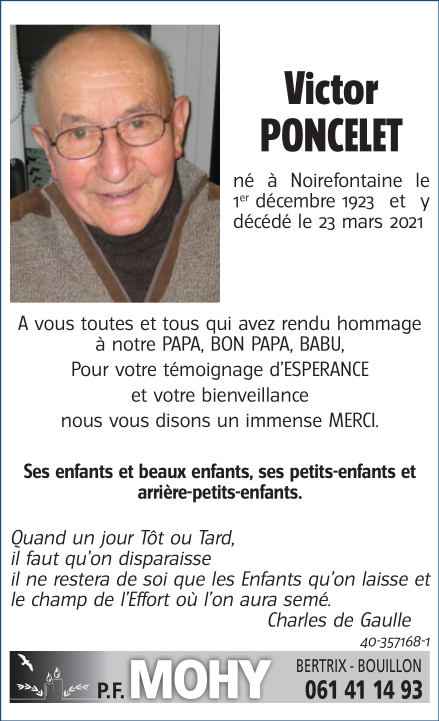 Victor
PONCELET

né à Noirefontaine le 1$^{er}$ décembre 1923 et y décédé le 23 mars 2021

A vous toutes et tous qui avez rendu hommage à notre PAPA, BON PAPA, BABU,
Pour votre témoignage d'ESPERANCE
et votre bienveillance
nous vous disons un immense MERCI.

Ses enfants et beaux enfants, ses petits-enfants et arrière-petits-enfants.

Quand un jour Tôt ou Tard,
il faut qu'on disparaisse
il ne restera de soi que les Enfants qu'on laisse et le champ de l'Effort où l'on aura semé.
Charles de Gaulle

40-357168-1

P.F. MOHY
BERTRIX - BOUILLON
061 41 14 93